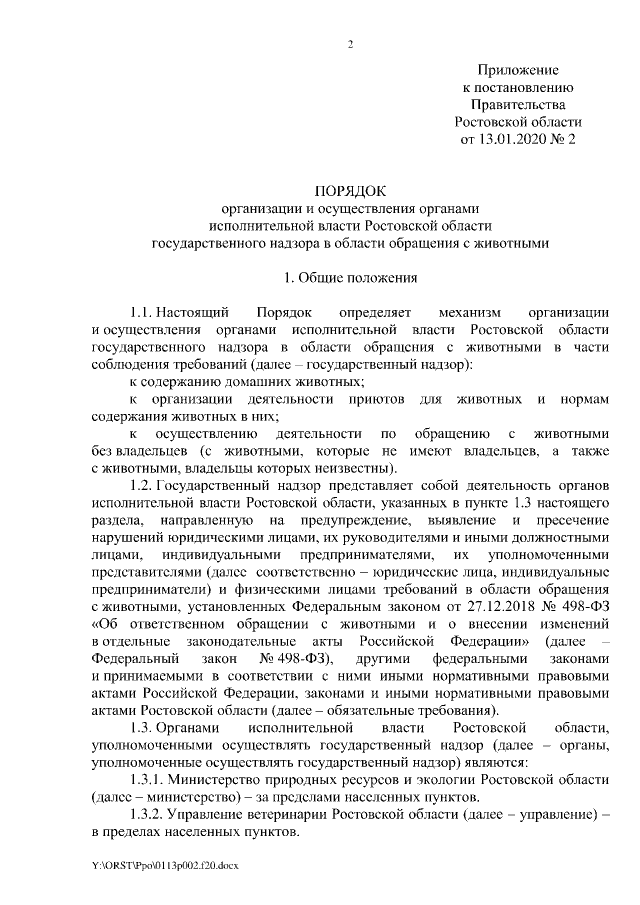 2

Приложение
к постановлению
Правительства
Ростовской области
от 13.01.2020 № 2

ПОРЯДОК
организации и осуществления органами
исполнительной власти Ростовской области
государственного надзора в области обращения с животными

1. Общие положения

1.1. Настоящий Порядок определяет механизм организации и осуществления органами исполнительной власти Ростовской области государственного надзора в области обращения с животными в части соблюдения требований (далее – государственный надзор):

к содержанию домашних животных;

к организации деятельности приютов для животных и нормам содержания животных в них;

к осуществлению деятельности по обращению с животными без владельцев (с животными, которые не имеют владельцев, а также с животными, владельцы которых неизвестны).

1.2. Государственный надзор представляет собой деятельность органов исполнительной власти Ростовской области, указанных в пункте 1.3 настоящего раздела, направленную на предупреждение, выявление и пресечение нарушений юридическими лицами, их руководителями и иными должностными лицами, индивидуальными предпринимателями, их уполномоченными представителями (далее соответственно – юридические лица, индивидуальные предприниматели) и физическими лицами требований в области обращения с животными, установленных Федеральным законом от 27.12.2018 № 498-ФЗ «Об ответственном обращении с животными и о внесении изменений в отдельные законодательные акты Российской Федерации» (далее – Федеральный закон № 498-ФЗ), другими федеральными законами и принимаемыми в соответствии с ними иными нормативными правовыми актами Российской Федерации, законами и иными нормативными правовыми актами Ростовской области (далее – обязательные требования).

1.3. Органами исполнительной власти Ростовской области, уполномоченными осуществлять государственный надзор (далее – органы, уполномоченные осуществлять государственный надзор) являются:

1.3.1. Министерство природных ресурсов и экологии Ростовской области (далее – министерство) – за пределами населенных пунктов.

1.3.2. Управление ветеринарии Ростовской области (далее – управление) – в пределах населенных пунктов.

Y:\ORST\Ppo\0113p002.f20.docx